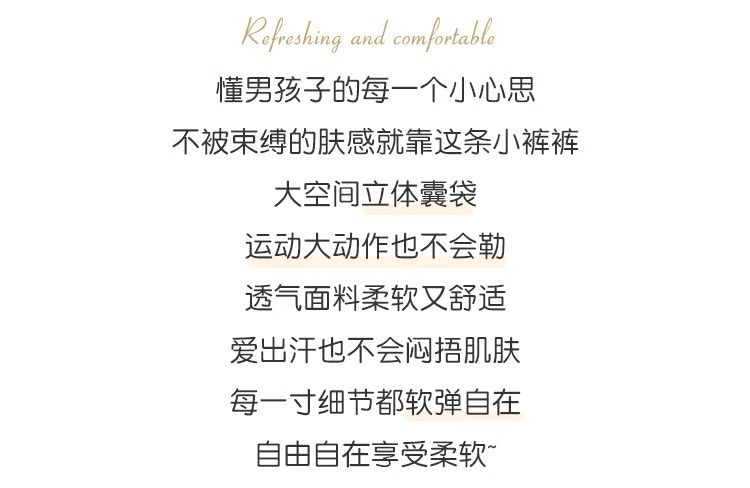 Refreshing and comfortable

懂男孩子的每一个小心思

不被束缚的肤感就靠这条小裤裤

大空间立体囊袋

运动大动作也不会勒

透气面料柔软又舒适

爱出汗也不会闷捂肌肤

每一寸细节都软弹自在

自由自在享受柔软~